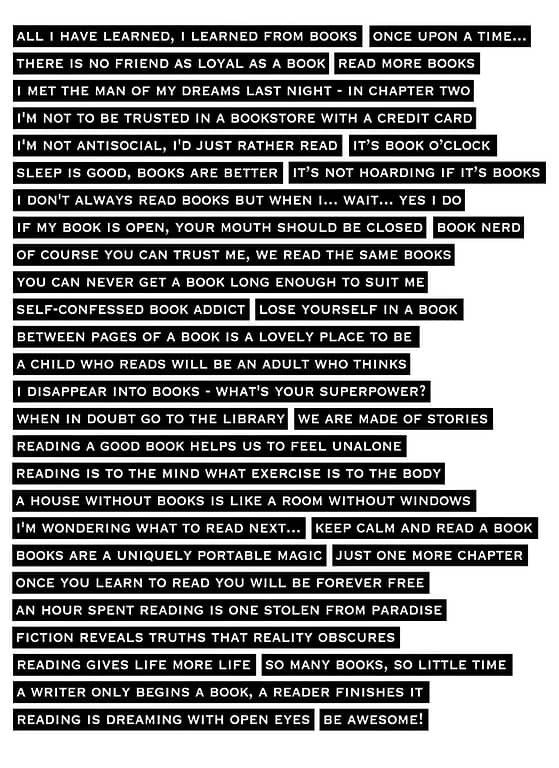 ALL I HAVE LEARNED, I LEARNED FROM BOOKS ONCE UPON A TIME...
THERE IS NO FRIEND AS LOYAL AS A BOOK READ MORE BOOKS
I MET THE MAN OF MY DREAMS LAST NIGHT - IN CHAPTER TWO
I'M NOT TO BE TRUSTED IN A BOOKSTORE WITH A CREDIT CARD
I'M NOT ANTISOCIAL, I'D JUST RATHER READ IT'S BOOK O'CLOCK
SLEEP IS GOOD, BOOKS ARE BETTER IT'S NOT HOARDING IF IT'S BOOKS
I DON'T ALWAYS READ BOOKS BUT WHEN I... WAIT... YES I DO
IF MY BOOK IS OPEN, YOUR MOUTH SHOULD BE CLOSED BOOK NERD
OF COURSE YOU CAN TRUST ME, WE READ THE SAME BOOKS
YOU CAN NEVER GET A BOOK LONG ENOUGH TO SUIT ME
SELF-CONFESSED BOOK ADDICT LOSE YOURSELF IN A BOOK
BETWEEN PAGES OF A BOOK IS A LOVELY PLACE TO BE
A CHILD WHO READS WILL BE AN ADULT WHO THINKS
I DISAPPEAR INTO BOOKS - WHAT'S YOUR SUPERPOWER?
WHEN IN DOUBT GO TO THE LIBRARY WE ARE MADE OF STORIES
READING A GOOD BOOK HELPS US TO FEEL UNALONE
READING IS TO THE MIND WHAT EXERCISE IS TO THE BODY
A HOUSE WITHOUT BOOKS IS LIKE A ROOM WITHOUT WINDOWS
I'M WONDERING WHAT TO READ NEXT... KEEP CALM AND READ A BOOK
BOOKS ARE A UNIQUELY PORTABLE MAGIC JUST ONE MORE CHAPTER
ONCE YOU LEARN TO READ YOU WILL BE FOREVER FREE
AN HOUR SPENT READING IS ONE STOLEN FROM PARADISE
FICTION REVEALS TRUTHS THAT REALITY OBSCURES
READING GIVES LIFE MORE LIFE SO MANY BOOKS, SO LITTLE TIME
A WRITER ONLY BEGINS A BOOK, A READER FINISHES IT
READING IS DREAMING WITH OPEN EYES BE AWESOME!